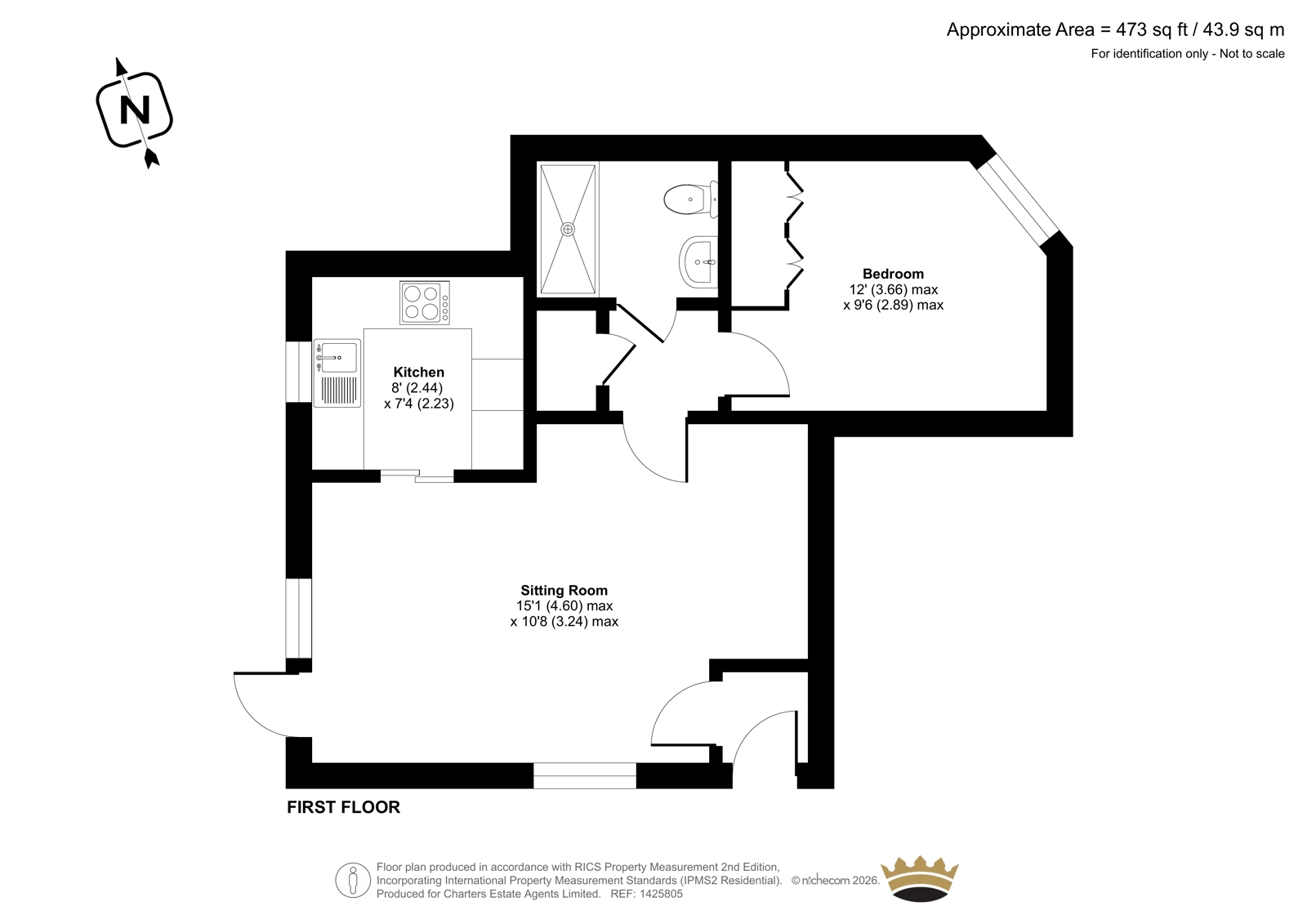 Approximate Area = 473 sq ft / 43.9 sq m
For identification only - Not to scale

N

Bedroom
12' (3.66) max
x 9'6 (2.89) max

Kitchen
8' (2.44)
x 7'4 (2.23)

Sitting Room
15'1 (4.60) max
x 10'8 (3.24) max

FIRST FLOOR

Floor plan produced in accordance with RICS Property Measurement 2nd Edition, Incorporating International Property Measurement Standards (IPMS2 Residential). © nichecom 2026. Produced for Charters Estate Agents Limited. REF: 1425805